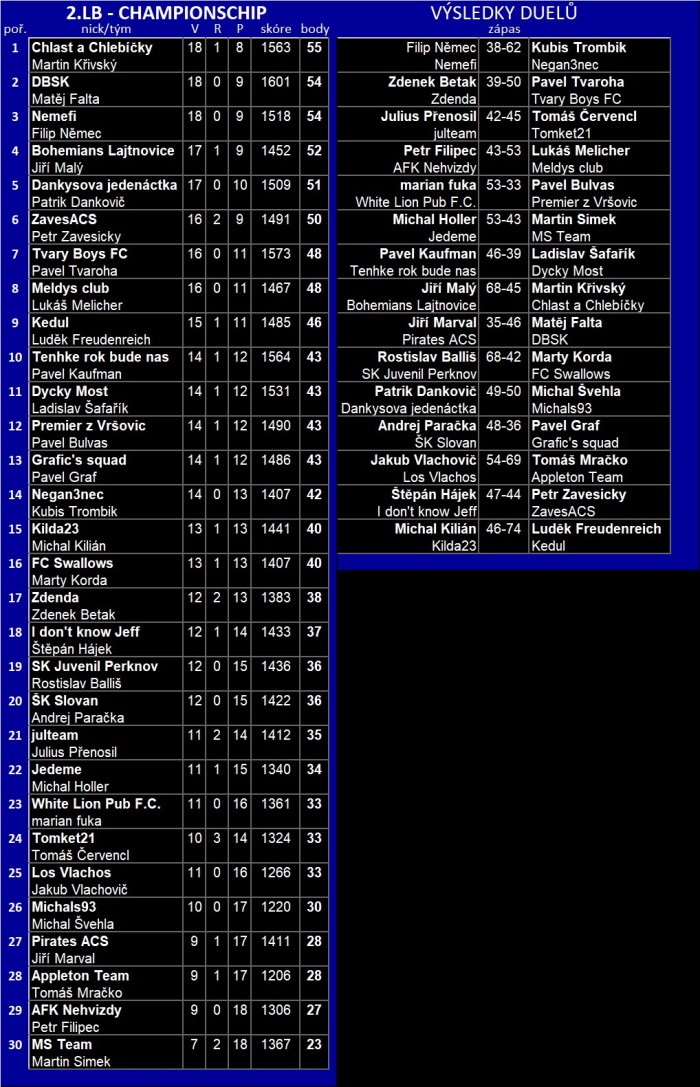 2.LB - CHAMPIONSCHIP

| poř. | nick/tým | V | R | P | skóre | body |
|---|---|---|---|---|---|---|
| 1 | Chlast a Chlebíčky Martin Křivský | 18 | 1 | 8 | 1563 | 55 |
| 2 | DBSK Matěj Falta | 18 | 0 | 9 | 1601 | 54 |
| 3 | Nemefi Filip Němec | 18 | 0 | 9 | 1518 | 54 |
| 4 | Bohemians Lajtnovice Jiří Malý | 17 | 1 | 9 | 1452 | 52 |
| 5 | Dankysova jedenáctka Patrik Dankovič | 17 | 0 | 10 | 1509 | 51 |
| 6 | ZavesACS Petr Zavesicky | 16 | 2 | 9 | 1491 | 50 |
| 7 | Tvary Boys FC Pavel Tvaroha | 16 | 0 | 11 | 1573 | 48 |
| 8 | Meldys club Lukáš Melicher | 16 | 0 | 11 | 1467 | 48 |
| 9 | Kedul Luděk Freudenreich | 15 | 1 | 11 | 1485 | 46 |
| 10 | Tenhke rok bude nas Pavel Kaufman | 14 | 1 | 12 | 1564 | 43 |
| 11 | Dycky Most Ladislav Šafařík | 14 | 1 | 12 | 1531 | 43 |
| 12 | Premier z Vršovic Pavel Bulvas | 14 | 1 | 12 | 1490 | 43 |
| 13 | Grafic's squad Pavel Graf | 14 | 1 | 12 | 1486 | 43 |
| 14 | Negan3nec Kubis Trombik | 14 | 0 | 13 | 1407 | 42 |
| 15 | Kilda23 Michal Kilián | 13 | 1 | 13 | 1441 | 40 |
| 16 | FC Swallows Marty Korda | 13 | 1 | 13 | 1407 | 40 |
| 17 | Zdenda Zdenek Betak | 12 | 2 | 13 | 1383 | 38 |
| 18 | I don't know Jeff Štěpán Hájek | 12 | 1 | 14 | 1433 | 37 |
| 19 | SK Juvenil Perknov Rostislav Balliš | 12 | 0 | 15 | 1436 | 36 |
| 20 | ŠK Slovan Andrej Paračka | 12 | 0 | 15 | 1422 | 36 |
| 21 | julteam Julius Přenosil | 11 | 2 | 14 | 1412 | 35 |
| 22 | Jedeme Michal Holler | 11 | 1 | 15 | 1340 | 34 |
| 23 | White Lion Pub F.C. marian fuka | 11 | 0 | 16 | 1361 | 33 |
| 24 | Tomket21 Tomáš Červencl | 10 | 3 | 14 | 1324 | 33 |
| 25 | Los Vlachos Jakub Vlachovič | 11 | 0 | 16 | 1266 | 33 |
| 26 | Michals93 Michal Švehla | 10 | 0 | 17 | 1220 | 30 |
| 27 | Pirates ACS Jiří Marval | 9 | 1 | 17 | 1411 | 28 |
| 28 | Appleton Team Tomáš Mračko | 9 | 1 | 17 | 1206 | 28 |
| 29 | AFK Nehvizdy Petr Filipec | 9 | 0 | 18 | 1306 | 27 |
| 30 | MS Team Martin Simek | 7 | 2 | 18 | 1367 | 23 |

VÝSLEDKY DUELŮ

| | zápas | |
|---|---|---|
| Filip Němec Nemefi | 38-62 | Kubis Trombik Negan3nec |
| Zdenek Betak Zdenda | 39-50 | Pavel Tvaroha Tvary Boys FC |
| Julius Přenosil julteam | 42-45 | Tomáš Červencl Tomket21 |
| Petr Filipec AFK Nehvizdy | 43-53 | Lukáš Melicher Meldys club |
| marian fuka White Lion Pub F.C. | 53-33 | Pavel Bulvas Premier z Vršovic |
| Michal Holler Jedeme | 53-43 | Martin Simek MS Team |
| Pavel Kaufman Tenhke rok bude nas | 46-39 | Ladislav Šafařík Dycky Most |
| Jiří Malý Bohemians Lajtnovice | 68-45 | Martin Křivský Chlast a Chlebíčky |
| Jiří Marval Pirates ACS | 35-46 | Matěj Falta DBSK |
| Rostislav Balliš SK Juvenil Perknov | 68-42 | Marty Korda FC Swallows |
| Patrik Dankovič Dankysova jedenáctka | 49-50 | Michal Švehla Michals93 |
| Andrej Paračka ŠK Slovan | 48-36 | Pavel Graf Grafic's squad |
| Jakub Vlachovič Los Vlachos | 54-69 | Tomáš Mračko Appleton Team |
| Štěpán Hájek I don't know Jeff | 47-44 | Petr Zavesicky ZavesACS |
| Michal Kilián Kilda23 | 46-74 | Luděk Freudenreich Kedul |